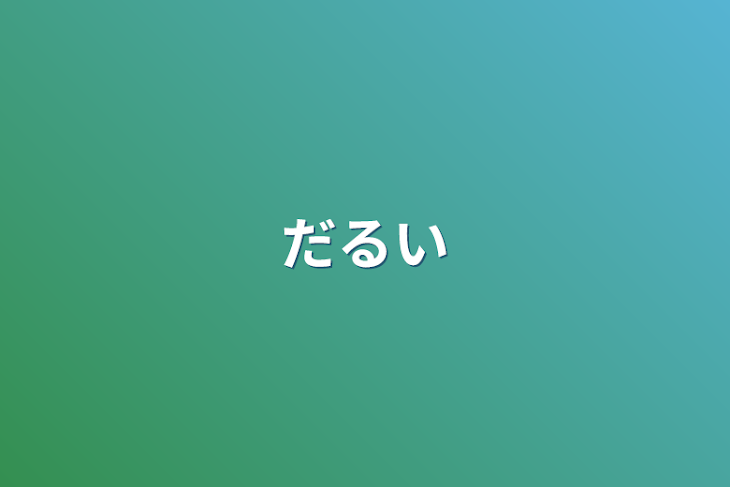 だるい